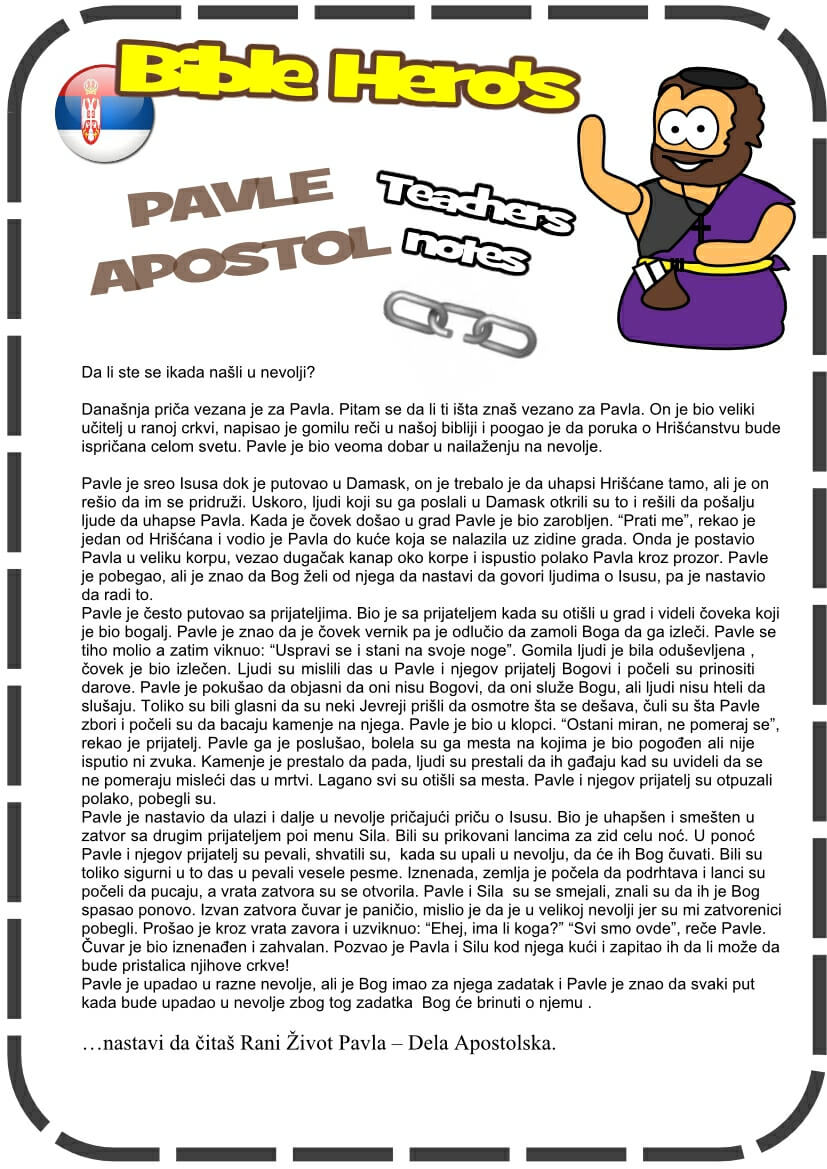 Bible Hero's

PAVLE APOSTOL

Teachers notes

Da li ste se ikada našli u nevolji?

Današnja priča vezana je za Pavla. Pitam se da li ti išta znaš vezano za Pavla. On je bio veliki učitelj u ranoj crkvi, napisao je gomilu reči u našoj bibliji i poogao je da poruka o Hrišćanstvu bude ispričana celom svetu. Pavle je bio veoma dobar u nailaženju na nevolje.

Pavle je sreo Isusa dok je putovao u Damask, on je trebalo je da uhapsi Hrišćane tamo, ali je on rešio da im se pridruži. Uskoro, ljudi koji su ga poslali u Damask otkrili su to i rešili da pošalju ljude da uhapse Pavla. Kada je čovek došao u grad Pavle je bio zarobljen. “Prati me”, rekao je jedan od Hrišćana i vodio je Pavla do kuće koja se nalazila uz zidine grada. Onda je postavio Pavla u veliku korpu, vezao dugačak kanap oko korpe i ispustio polako Pavla kroz prozor. Pavle je pobegao, ali je znao da Bog želi od njega da nastavi da govori ljudima o Isusu, pa je nastavio da radi to.
Pavle je često putovao sa prijateljima. Bio je sa prijateljem kada su otišli u grad i videli čoveka koji je bio bogalj. Pavle je znao da je čovek vernik pa je odlučio da zamoli Boga da ga izleči. Pavle se tiho molio a zatim viknuo: “Uspravi se i stani na svoje noge”. Gomila ljudi je bila oduševljena , čovek je bio izlečen. Ljudi su mislili das u Pavle i njegov prijatelj Bogovi i počeli su prinositi darove. Pavle je pokušao da objasni da oni nisu Bogovi, da oni služe Bogu, ali ljudi nisu hteli da slušaju. Toliko su bili glasni da su neki Jevreji prišli da osmotre šta se dešava, čuli su šta Pavle zbori i počeli su da bacaju kamenje na njega. Pavle je bio u klopci. “Ostani miran, ne pomeraj se”, rekao je prijatelj. Pavle ga je poslušao, bolela su ga mesta na kojima je bio pogođen ali nije isputio ni zvuka. Kamenje je prestalo da pada, ljudi su prestali da ih gađaju kad su uvideli da se ne pomeraju misleći das u mrtvi. Lagano svi su otišli sa mesta. Pavle i njegov prijatelj su otpuzali polako, pobegli su.
Pavle je nastavio da ulazi i dalje u nevolje pričajući priču o Isusu. Bio je uhapšen i smešten u zatvor sa drugim prijateljem poi menu Sila. Bili su prikovani lancima za zid celu noć. U ponoć Pavle i njegov prijatelj su pevali, shvatili su, kada su upali u nevolju, da će ih Bog čuvati. Bili su toliko sigurni u to das u pevali vesele pesme. Iznenada, zemlja je počela da podrhtava i lanci su počeli da pucaju, a vrata zatvora su se otvorila. Pavle i Sila su se smejali, znali su da ih je Bog spasao ponovo. Izvan zatvora čuvar je paničio, mislio je da je u velikoj nevolji jer su mi zatvorenici pobegli. Prošao je kroz vrata zavora i uzviknuo: “Ehej, ima li koga?” “Svi smo ovde”, reče Pavle. Čuvar je bio iznenađen i zahvalan. Pozvao je Pavla i Silu kod njega kući i zapitao ih da li može da bude pristalica njihove crkve!
Pavle je upadao u razne nevolje, ali je Bog imao za njega zadatak i Pavle je znao da svaki put kada bude upadao u nevolje zbog tog zadatka Bog će brinuti o njemu .

…nastavi da čitaš Rani Život Pavla – Dela Apostolska.